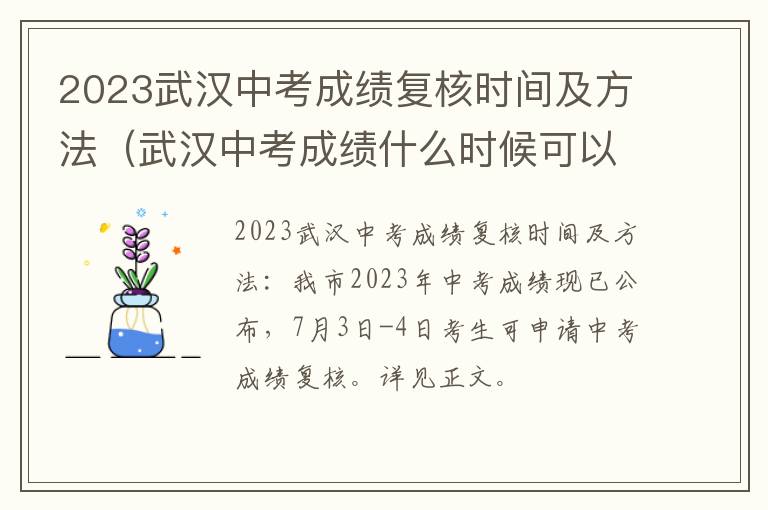 2023武汉中考成绩复核时间及方法（武汉中考成绩什么时候可以

2023武汉中考成绩复核时间及方法：我市2023年中考成绩现已公布，7月3日-4日考生可申请中考成绩复核。详见正文。